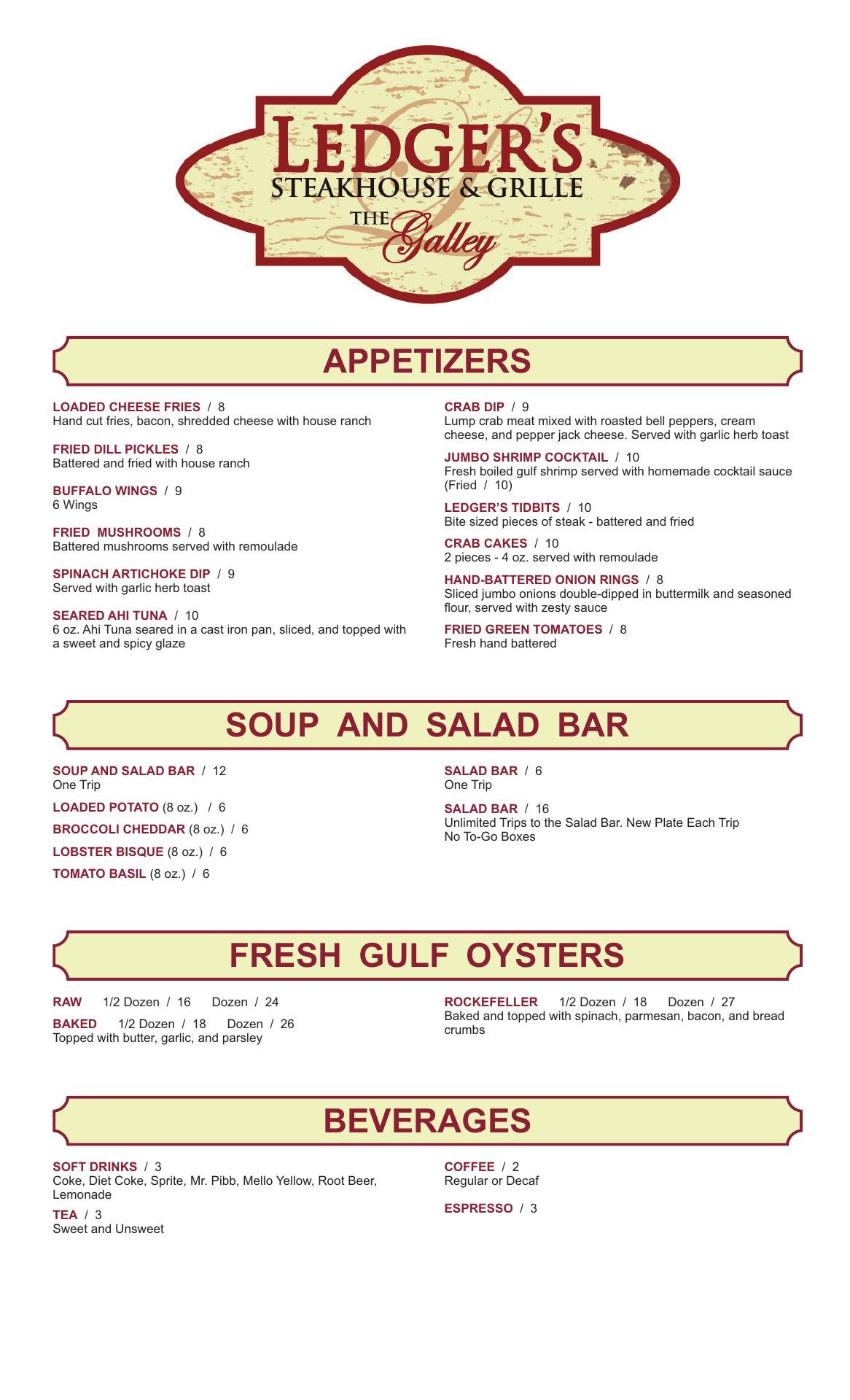 LEDGER'S
STEAKHOUSE & GRILLE
THE Galley

APPETIZERS

LOADED CHEESE FRIES / 8
Hand cut fries, bacon, shredded cheese with house ranch

FRIED DILL PICKLES / 8
Battered and fried with house ranch

BUFFALO WINGS / 9
6 Wings

FRIED MUSHROOMS / 8
Battered mushrooms served with remoulade

SPINACH ARTICHOKE DIP / 9
Served with garlic herb toast

SEARED AHI TUNA / 10
6 oz. Ahi Tuna seared in a cast iron pan, sliced, and topped with a sweet and spicy glaze

CRAB DIP / 9
Lump crab meat mixed with roasted bell peppers, cream cheese, and pepper jack cheese. Served with garlic herb toast

JUMBO SHRIMP COCKTAIL / 10
Fresh boiled gulf shrimp served with homemade cocktail sauce (Fried / 10)

LEDGER'S TIDBITS / 10
Bite sized pieces of steak - battered and fried

CRAB CAKES / 10
2 pieces - 4 oz. served with remoulade

HAND-BATTERED ONION RINGS / 8
Sliced jumbo onions double-dipped in buttermilk and seasoned flour, served with zesty sauce

FRIED GREEN TOMATOES / 8
Fresh hand battered

SOUP AND SALAD BAR

SOUP AND SALAD BAR / 12
One Trip

LOADED POTATO (8 oz.) / 6

BROCCOLI CHEDDAR (8 oz.) / 6

LOBSTER BISQUE (8 oz.) / 6

TOMATO BASIL (8 oz.) / 6

SALAD BAR / 6
One Trip

SALAD BAR / 16
Unlimited Trips to the Salad Bar. New Plate Each Trip
No To-Go Boxes

FRESH GULF OYSTERS

RAW 1/2 Dozen / 16 Dozen / 24

BAKED 1/2 Dozen / 18 Dozen / 26
Topped with butter, garlic, and parsley

ROCKEFELLER 1/2 Dozen / 18 Dozen / 27
Baked and topped with spinach, parmesan, bacon, and bread crumbs

BEVERAGES

SOFT DRINKS / 3
Coke, Diet Coke, Sprite, Mr. Pibb, Mello Yellow, Root Beer, Lemonade

TEA / 3
Sweet and Unsweet

COFFEE / 2
Regular or Decaf

ESPRESSO / 3